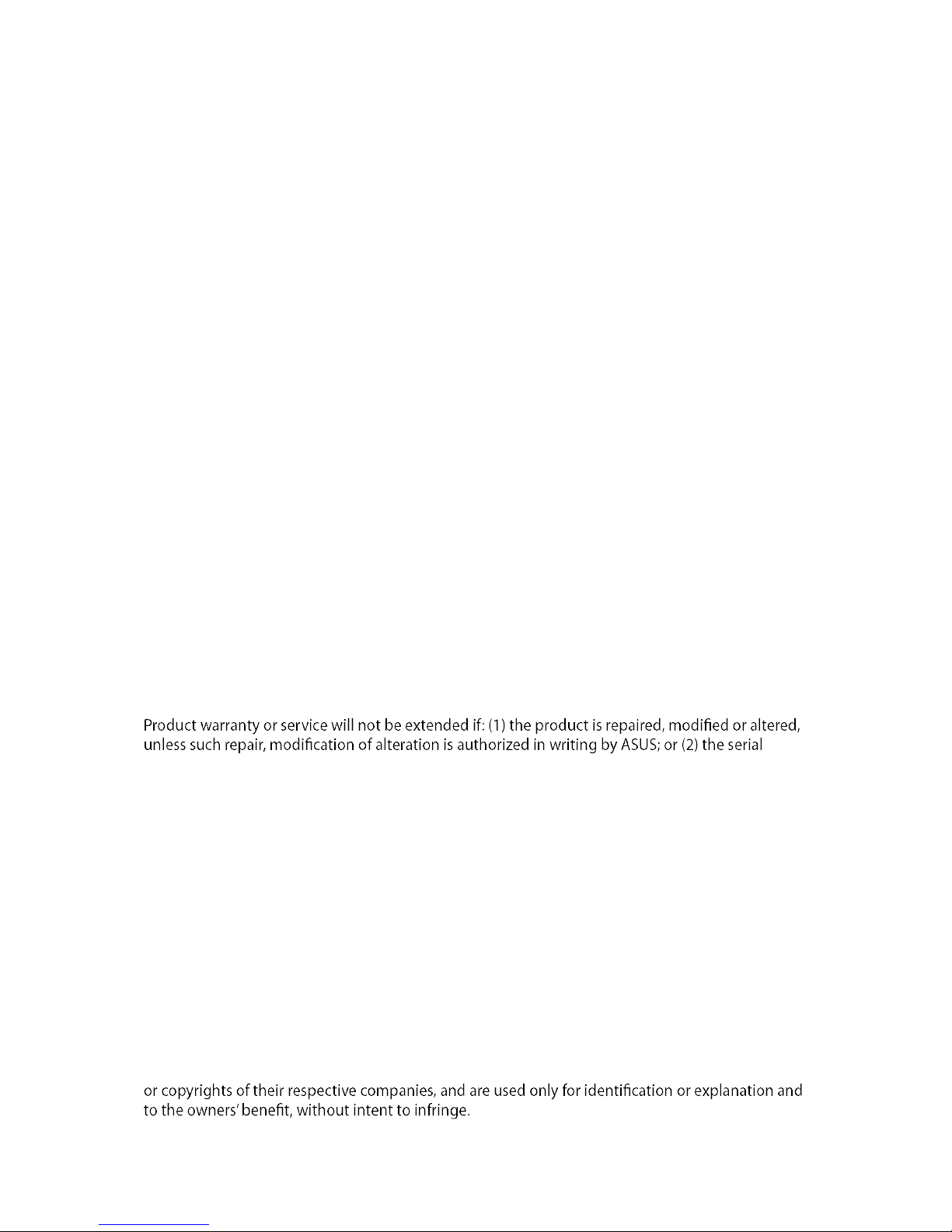 Product warranty or service will not be extended if: (1) the product is repaired, modified or altered, unless such repair, modification of alteration is authorized in writing by ASUS; or (2) the serial

or copyrights of their respective companies, and are used only for identification or explanation and to the owners' benefit, without intent to infringe.